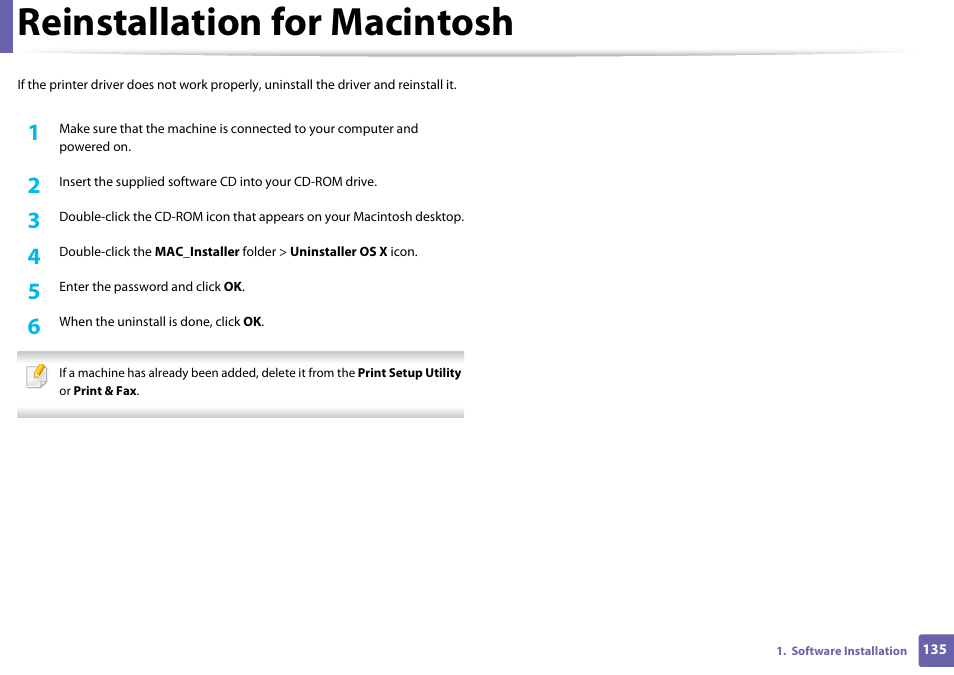 Reinstallation for Macintosh

If the printer driver does not work properly, uninstall the driver and reinstall it.

1 Make sure that the machine is connected to your computer and powered on.

2 Insert the supplied software CD into your CD-ROM drive.

3 Double-click the CD-ROM icon that appears on your Macintosh desktop.

4 Double-click the MAC_Installer folder > Uninstaller OS X icon.

5 Enter the password and click OK.

6 When the uninstall is done, click OK.

If a machine has already been added, delete it from the Print Setup Utility or Print & Fax.

1. Software Installation 135